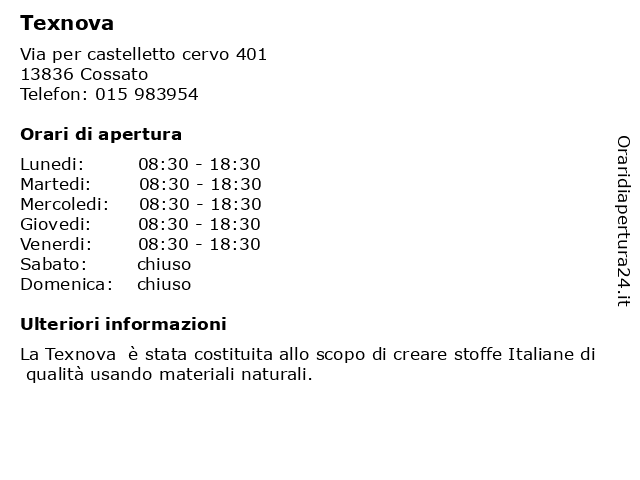 Texnova

Via per castelletto cervo 401
13836 Cossato
Telefon: 015 983954

Orari di apertura

| | |
|---|---|
| Lunedi: | 08:30 - 18:30 |
| Martedi: | 08:30 - 18:30 |
| Mercoledi: | 08:30 - 18:30 |
| Giovedi: | 08:30 - 18:30 |
| Venerdi: | 08:30 - 18:30 |
| Sabato: | chiuso |
| Domenica: | chiuso |

Ulteriori informazioni

La Texnova è stata costituita allo scopo di creare stoffe Italiane di qualità usando materiali naturali.

Oraridiapertura24.it